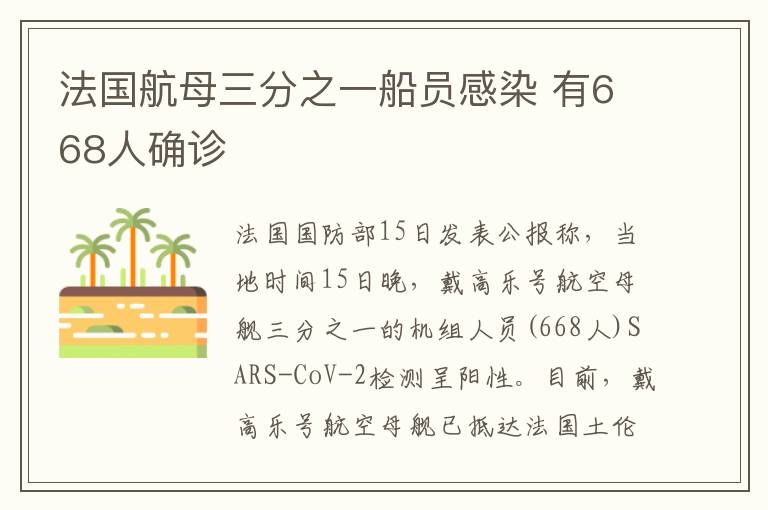 法国航母三分之一船员感染 有668人确诊

法国国防部15日发表公报称，当地时间15日晚，戴高乐号航空母舰三分之一的机组人员(668人)SARS-CoV-2检测呈阳性。目前，戴高乐号航空母舰已抵达法国土伦